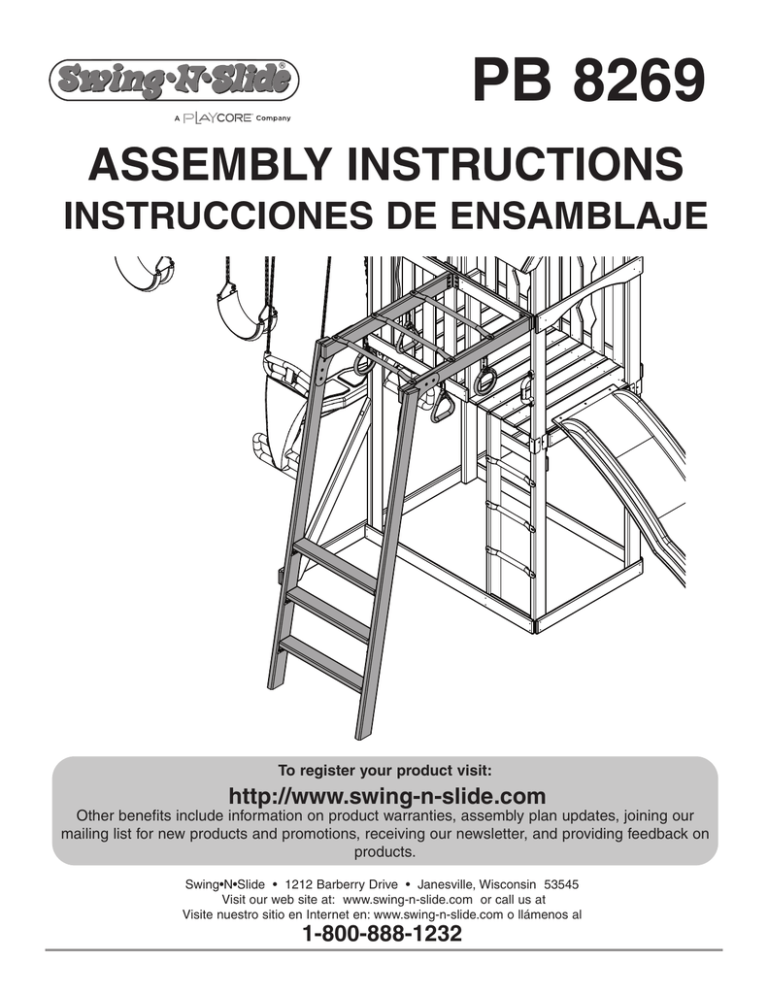 Swing·N·Slide®

A PLAYCORE Company

PB 8269

ASSEMBLY INSTRUCTIONS

INSTRUCCIONES DE ENSAMBLAJE

To register your product visit:

http://www.swing-n-slide.com

Other benefits include information on product warranties, assembly plan updates, joining our mailing list for new products and promotions, receiving our newsletter, and providing feedback on products.

Swing•N•Slide • 1212 Barberry Drive • Janesville, Wisconsin 53545
Visit our web site at: www.swing-n-slide.com or call us at
Visite nuestro sitio en Internet en: www.swing-n-slide.com o llámenos al

1-800-888-1232